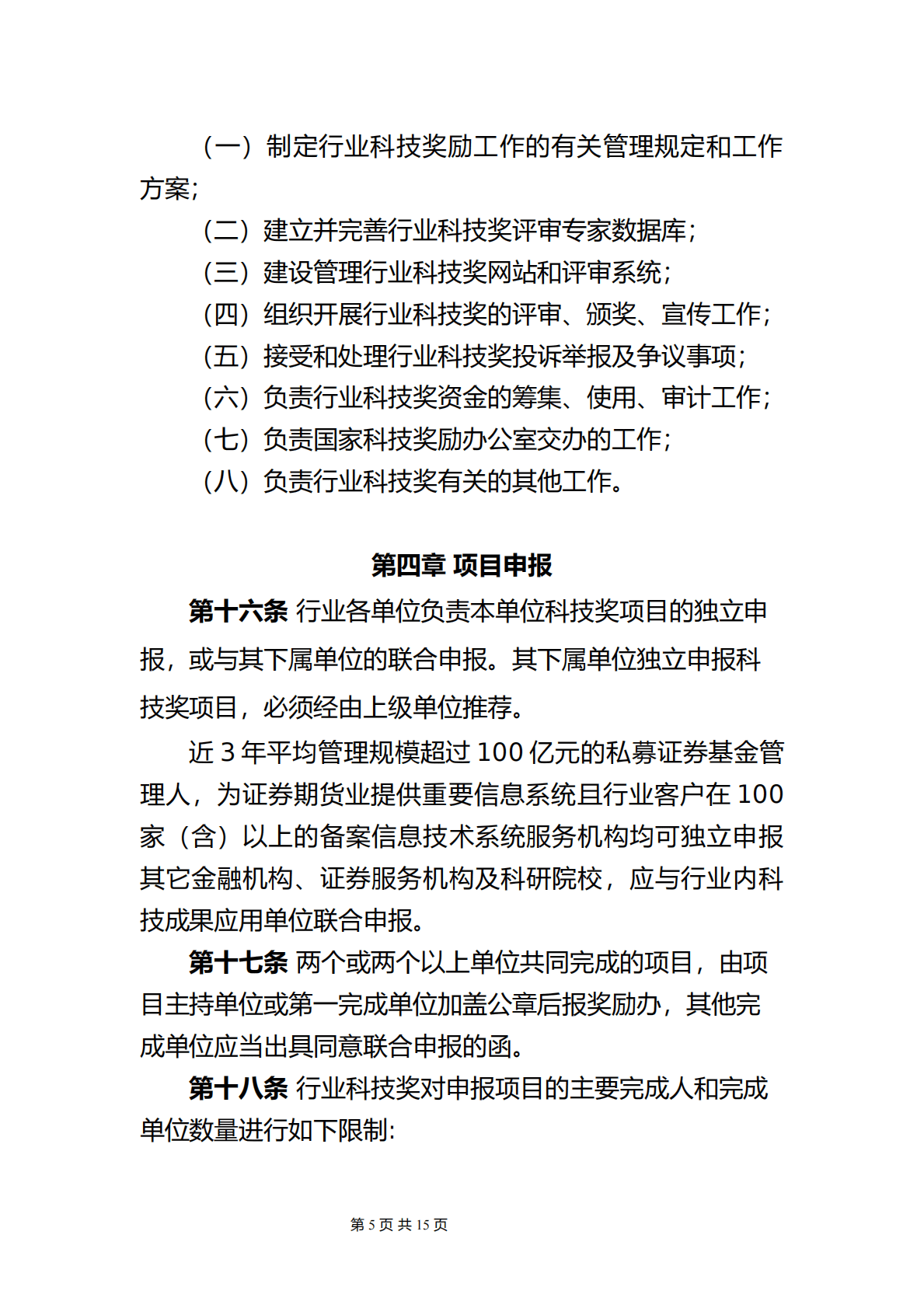 （一）制定行业科技奖励工作的有关管理规定和工作方案；

（二）建立并完善行业科技奖评审专家数据库；

（三）建设管理行业科技奖网站和评审系统；

（四）组织开展行业科技奖的评审、颁奖、宣传工作；

（五）接受和处理行业科技奖投诉举报及争议事项；

（六）负责行业科技奖资金的筹集、使用、审计工作；

（七）负责国家科技奖励办公室交办的工作；

（八）负责行业科技奖有关的其他工作。

第四章 项目申报

第十六条 行业各单位负责本单位科技奖项目的独立申报，或与其下属单位的联合申报。其下属单位独立申报科技奖项目，必须经由上级单位推荐。

近 3 年平均管理规模超过 100 亿元的私募证券基金管理人，为证券期货业提供重要信息系统且行业客户在 100 家（含）以上的备案信息技术系统服务机构均可独立申报其它金融机构、证券服务机构及科研院校，应与行业内科技成果应用单位联合申报。

第十七条 两个或两个以上单位共同完成的项目，由项目主持单位或第一完成单位加盖公章后报奖励办，其他完成单位应当出具同意联合申报的函。

第十八条 行业科技奖对申报项目的主要完成人和完成单位数量进行如下限制:

第 5 页 共 15 页